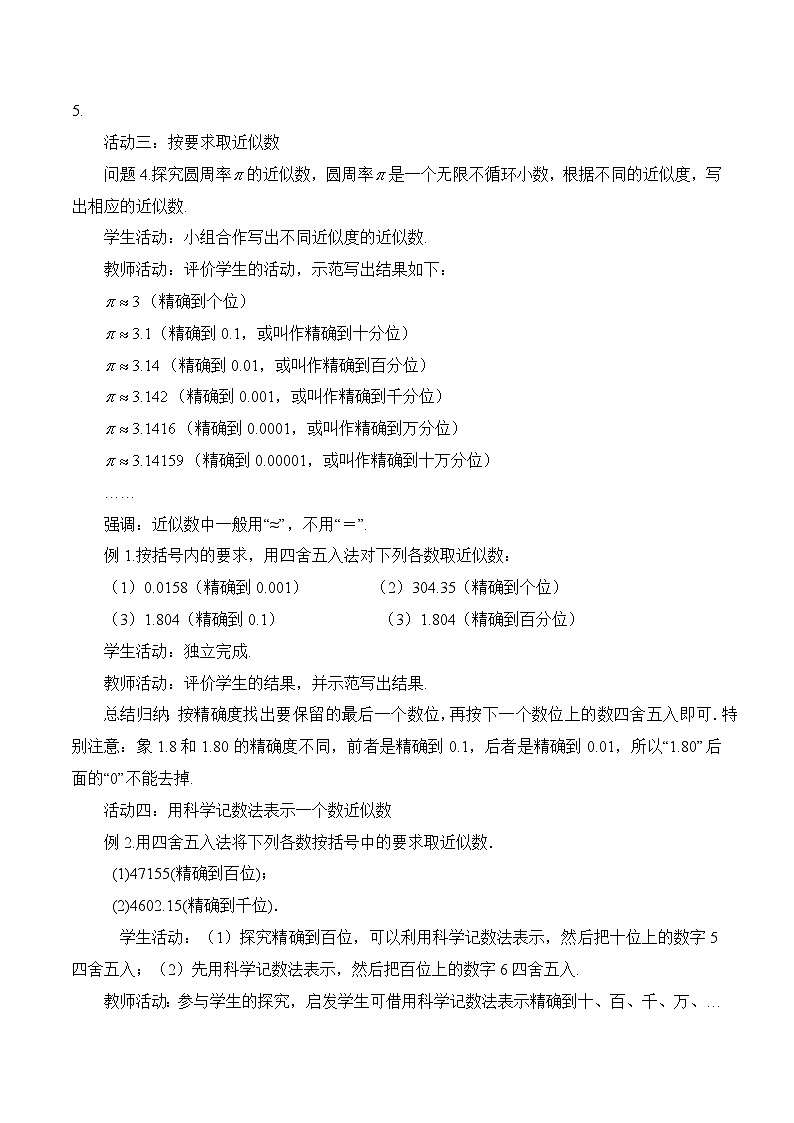 5.

活动三：按要求取近似数

问题 4.探究圆周率$\pi$的近似数，圆周率$\pi$是一个无限不循环小数，根据不同的近似度，写出相应的近似数.

学生活动：小组合作写出不同近似度的近似数.

教师活动：评价学生的活动，示范写出结果如下：

$\pi\approx3$（精确到个位）

$\pi\approx3.1$（精确到 0.1，或叫作精确到十分位）

$\pi\approx3.14$（精确到 0.01，或叫作精确到百分位）

$\pi\approx3.142$（精确到 0.001，或叫作精确到千分位）

$\pi\approx3.1416$（精确到 0.0001，或叫作精确到万分位）

$\pi\approx3.14159$（精确到 0.00001，或叫作精确到十万分位）

……

强调：近似数中一般用“≈”，不用“＝”.

例 1.按括号内的要求，用四舍五入法对下列各数取近似数：

（1）0.0158（精确到 0.001）　（2）304.35（精确到个位）

（3）1.804（精确到 0.1）　（3）1.804（精确到百分位）

学生活动：独立完成.

教师活动：评价学生的结果，并示范写出结果.

总结归纳 按精确度找出要保留的最后一个数位，再按下一个数位上的数四舍五入即可.特别注意：象 1.8 和 1.80 的精确度不同，前者是精确到 0.1，后者是精确到 0.01，所以“1.80”后面的“0”不能去掉.

活动四：用科学记数法表示一个数近似数

例 2.用四舍五入法将下列各数按括号中的要求取近似数.

(1)47155(精确到百位)；

(2)4602.15(精确到千位).

学生活动：（1）探究精确到百位，可以利用科学记数法表示，然后把十位上的数字 5 四舍五入；（2）先用科学记数法表示，然后把百位上的数字 6 四舍五入.

教师活动：参与学生的探究，启发学生可借用科学记数法表示精确到十、百、千、万、…